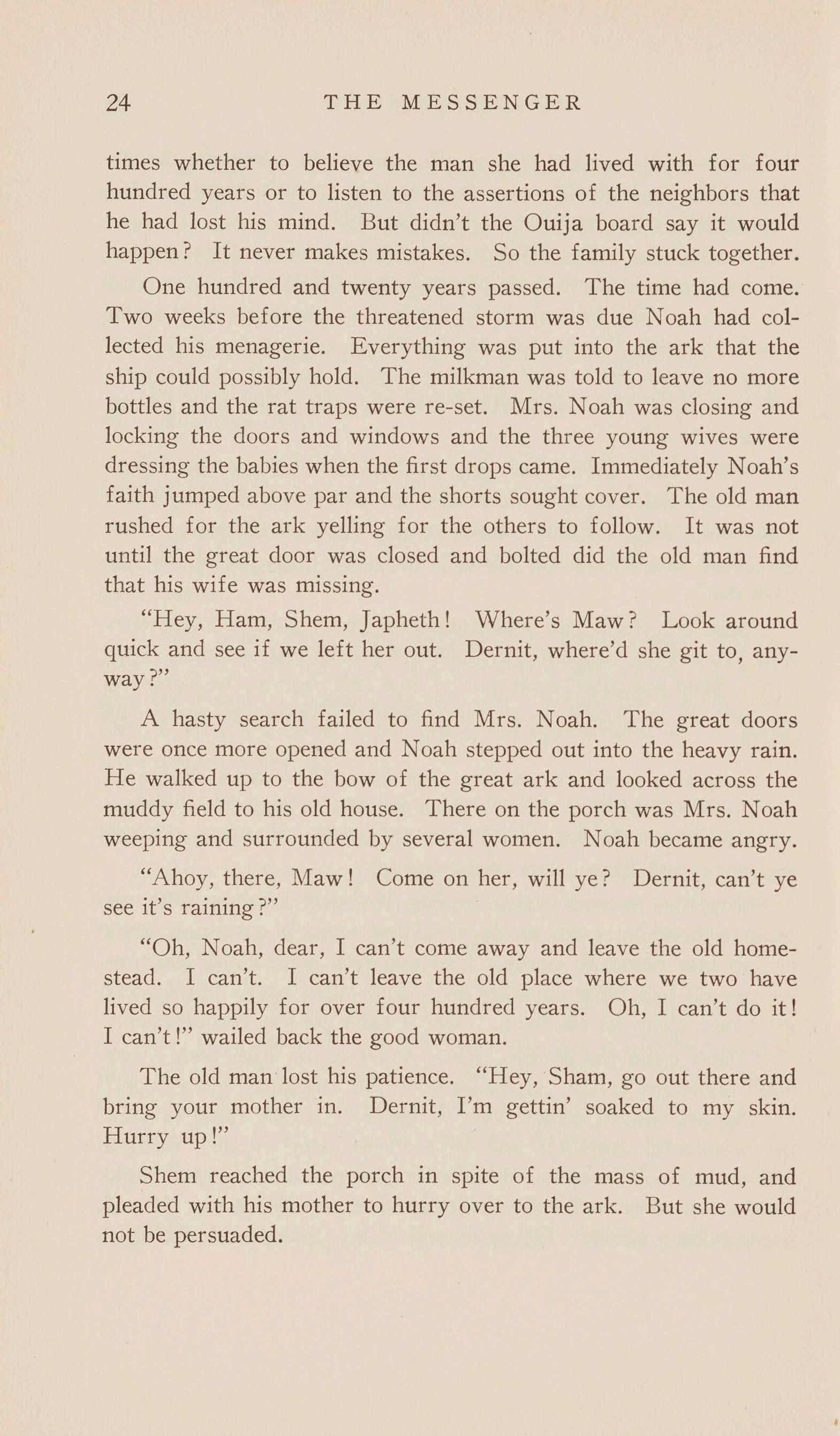 24 THE MESSENGER

times whether to believe the man she had lived with for four hundred years or to listen to the assertions of the neighbors that he had lost his mind. But didn't the Ouija board say it would happen? It never makes mistakes. So the family stuck together.

One hundred and twenty years passed. The time had come. Two weeks before the threatened storm was due Noah had collected his menagerie. Everything was put into the ark that the ship could possibly hold. The milkman was told to leave no more bottles and the rat traps were re-set. Mrs. Noah was closing and locking the doors and windows and the three young wives were dressing the babies when the first drops came. Immediately Noah's faith jumped above par and the shorts sought cover. The old man rushed for the ark yelling for the others to follow. It was not until the great door was closed and bolted did the old man find that his wife was missing.

"Hey, Ham, Shem, Japheth! Where's Maw? Look around quick and see if we left her out. Dernit, where'd she git to, anyway?"

A hasty search failed to find Mrs. Noah. The great doors were once more opened and Noah stepped out into the heavy rain. He walked up to the bow of the great ark and looked across the muddy field to his old house. There on the porch was Mrs. Noah weeping and surrounded by several women. Noah became angry.

"Ahoy, there, Maw! Come on her, will ye? Dernit, can't ye see it's raining?"

"Oh, Noah, dear, I can't come away and leave the old homestead. I can't. I can't leave the old place where we two have lived so happily for over four hundred years. Oh, I can't do it! I can't!" wailed back the good woman.

The old man lost his patience. "Hey, Sham, go out there and bring your mother in. Dernit, I'm gettin' soaked to my skin. Hurry up!"

Shem reached the porch in spite of the mass of mud, and pleaded with his mother to hurry over to the ark. But she would not be persuaded.